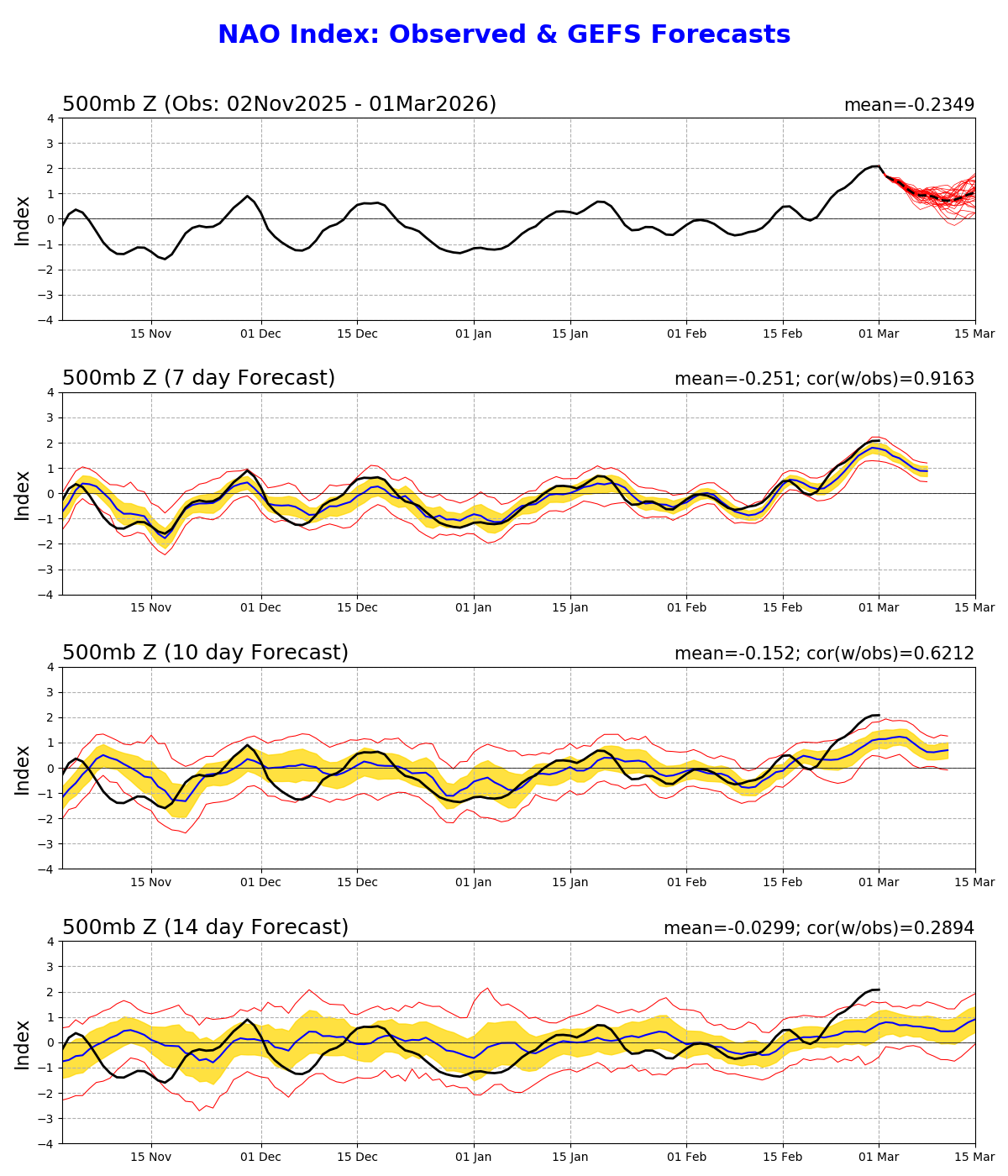 NAO Index: Observed & GEFS Forecasts

500mb Z (Obs: 02Nov2025 - 01Mar2026)
mean=-0.2349
Index
4
3
2
1
0
−1
−2
−3
−4
15 Nov
01 Dec
15 Dec
01 Jan
15 Jan
01 Feb
15 Feb
01 Mar
15 Mar

500mb Z (7 day Forecast)
mean=-0.251; cor(w/obs)=0.9163
Index
4
3
2
1
0
−1
−2
−3
−4
15 Nov
01 Dec
15 Dec
01 Jan
15 Jan
01 Feb
15 Feb
01 Mar
15 Mar

500mb Z (10 day Forecast)
mean=-0.152; cor(w/obs)=0.6212
Index
4
3
2
1
0
−1
−2
−3
−4
15 Nov
01 Dec
15 Dec
01 Jan
15 Jan
01 Feb
15 Feb
01 Mar
15 Mar

500mb Z (14 day Forecast)
mean=-0.0299; cor(w/obs)=0.2894
Index
4
3
2
1
0
−1
−2
−3
−4
15 Nov
01 Dec
15 Dec
01 Jan
15 Jan
01 Feb
15 Feb
01 Mar
15 Mar